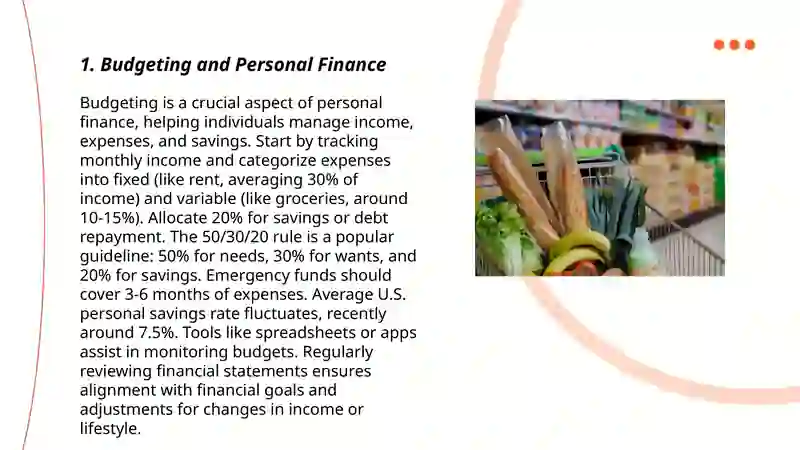 1. Budgeting and Personal Finance

Budgeting is a crucial aspect of personal finance, helping individuals manage income, expenses, and savings. Start by tracking monthly income and categorize expenses into fixed (like rent, averaging 30% of income) and variable (like groceries, around 10-15%). Allocate 20% for savings or debt repayment. The 50/30/20 rule is a popular guideline: 50% for needs, 30% for wants, and 20% for savings. Emergency funds should cover 3-6 months of expenses. Average U.S. personal savings rate fluctuates, recently around 7.5%. Tools like spreadsheets or apps assist in monitoring budgets. Regularly reviewing financial statements ensures alignment with financial goals and adjustments for changes in income or lifestyle.